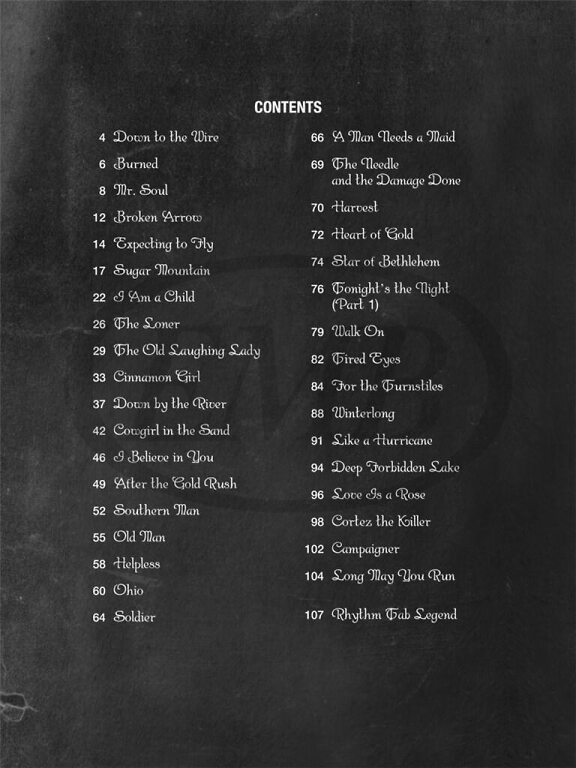 CONTENTS

4 Down to the Wire
6 Burned
8 Mr. Soul
12 Broken Arrow
14 Expecting to Fly
17 Sugar Mountain
22 I Am a Child
26 The Loner
29 The Old Laughing Lady
33 Cinnamon Girl
37 Down by the River
42 Cowgirl in the Sand
46 I Believe in You
49 After the Gold Rush
52 Southern Man
55 Old Man
58 Helpless
60 Ohio
64 Soldier

66 A Man Needs a Maid
69 The Needle and the Damage Done
70 Harvest
72 Heart of Gold
74 Star of Bethlehem
76 Tonight's the Night (Part 1)
79 Walk On
82 Tired Eyes
84 For the Turnstiles
88 Winterlong
91 Like a Hurricane
94 Deep Forbidden Lake
96 Love Is a Rose
98 Cortez the Killer
102 Campaigner
104 Long May You Run
107 Rhythm Tab Legend